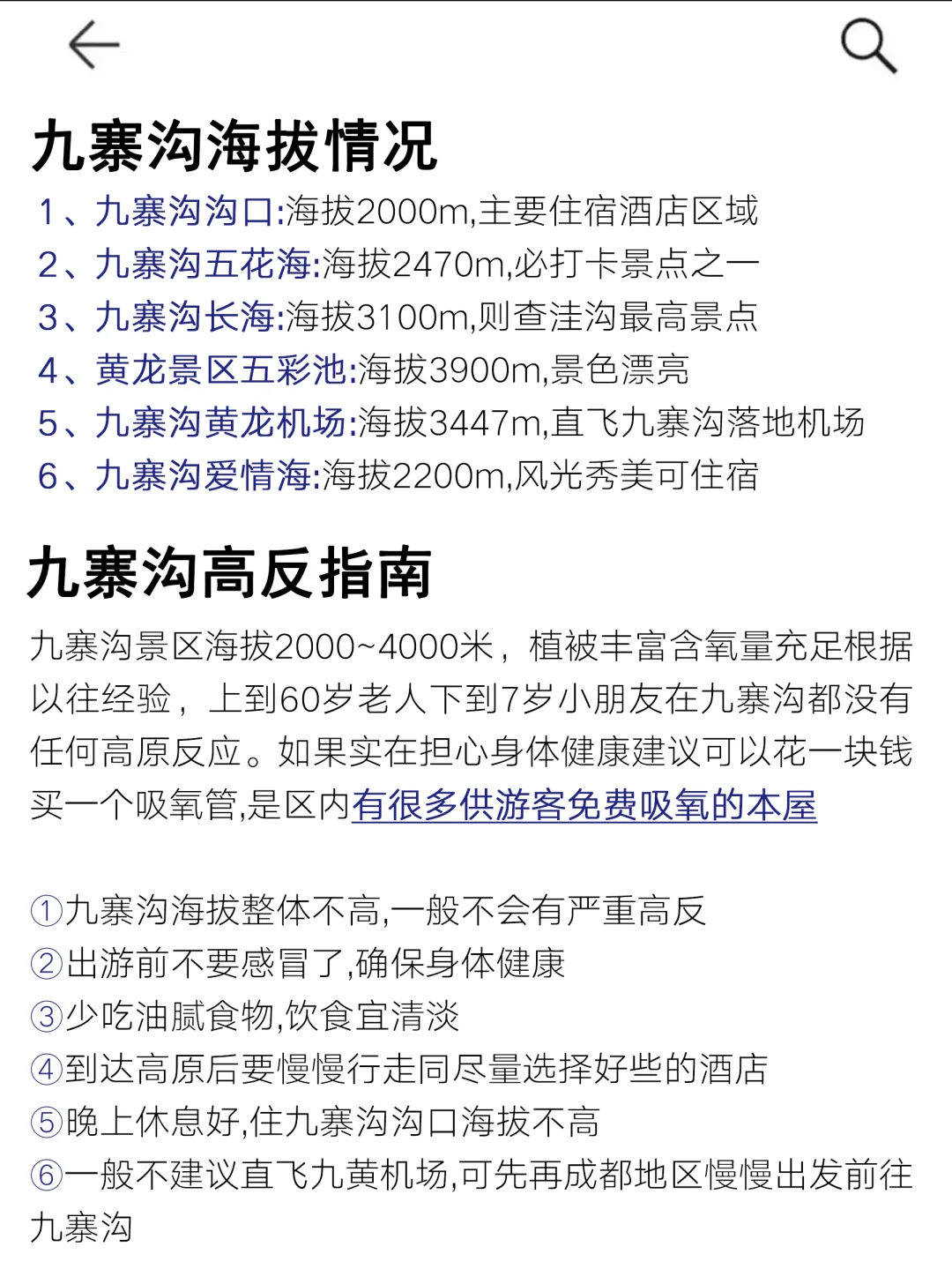 九寨沟海拔情况

1、九寨沟沟口:海拔2000m,主要住宿酒店区域
2、九寨沟五花海:海拔2470m,必打卡景点之一
3、九寨沟长海:海拔3100m,则查洼沟最高景点
4、黄龙景区五彩池:海拔3900m,景色漂亮
5、九寨沟黄龙机场:海拔3447m,直飞九寨沟落地机场
6、九寨沟爱情海:海拔2200m,风光秀美可住宿

九寨沟高反指南

九寨沟景区海拔2000~4000米，植被丰富含氧量充足根据以往经验，上到60岁老人下到7岁小朋友在九寨沟都没有任何高原反应。如果实在担心身体健康建议可以花一块钱买一个吸氧管,是区内有很多供游客免费吸氧的本屋

①九寨沟海拔整体不高,一般不会有严重高反
②出游前不要感冒了,确保身体健康
③少吃油腻食物,饮食宜清淡
④到达高原后要慢慢行走同尽量选择好些的酒店
⑤晚上休息好,住九寨沟沟口海拔不高
⑥一般不建议直飞九黄机场,可先再成都地区慢慢出发前往九寨沟